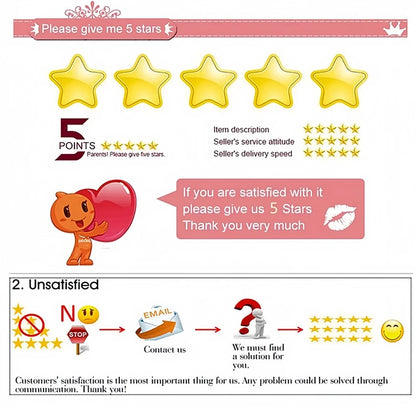 Please give me 5 stars

5
POINTS
Parents! Please give five stars.

Item description
Seller's service attitude
Seller's delivery speed

If you are satisfied with it please give us 5 Stars Thank you very much

2. Unsatisfied

NO
STOP

EMAIL
Contact us

We must find a solution for you.

Customers' satisfaction is the most important thing for us. Any problem could be solved through communication. Thank you!